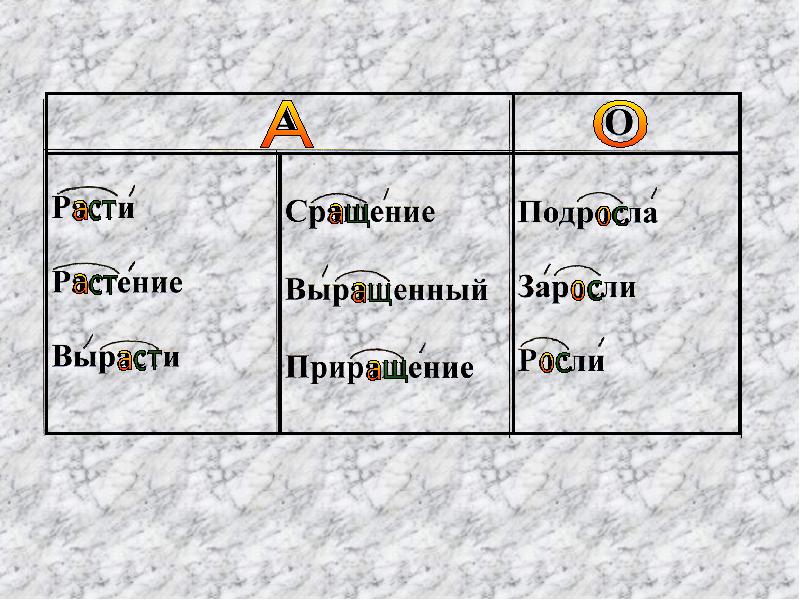 | А | | О |
|---|---|---|
| Расти | Сращение | Подросла |
| Растение | Выращенный | Заросли |
| Вырасти | Приращение | Росли |